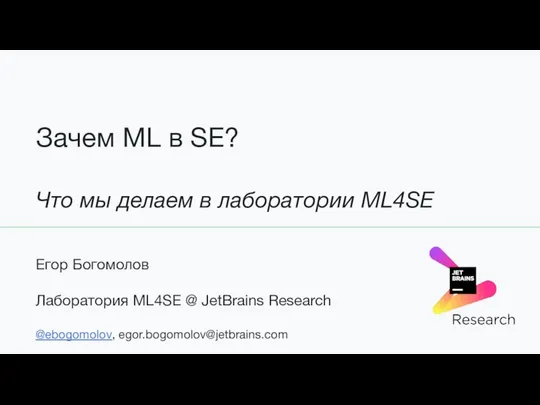 Зачем ML в SE?

Что мы делаем в лаборатории ML4SE

Егор Богомолов

Лаборатория ML4SE @ JetBrains Research

@ebogomolov, egor.bogomolov@jetbrains.com

JET BRAINS

Research